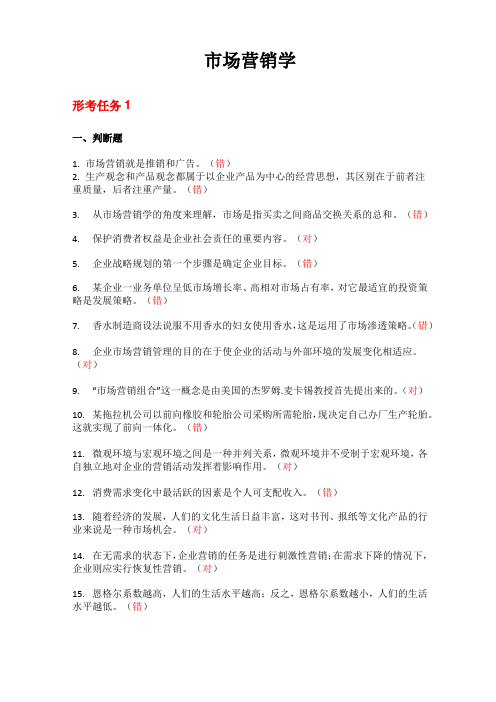 市场营销学

形考任务 1

一、判断题

1. 市场营销就是推销和广告。（错）
2. 生产观念和产品观念都属于以企业产品为中心的经营思想，其区别在于前者注重质量，后者注重产量。（错）

3. 从市场营销学的角度来理解，市场是指买卖之间商品交换关系的总和。（错）

4. 保护消费者权益是企业社会责任的重要内容。（对）

5. 企业战略规划的第一个步骤是确定企业目标。（错）

6. 某企业一业务单位呈低市场增长率、高相对市场占有率，对它最适宜的投资策略是发展策略。（错）

7. 香水制造商设法说服不用香水的妇女使用香水，这是运用了市场渗透策略。（错）

8. 企业市场营销管理的目的在于使企业的活动与外部环境的发展变化相适应。（对）

9. “市场营销组合”这一概念是由美国的杰罗姆.麦卡锡教授首先提出来的。（对）

10. 某拖拉机公司以前向橡胶和轮胎公司采购所需轮胎，现决定自己办厂生产轮胎。这就实现了前向一体化。（错）

11. 微观环境与宏观环境之间是一种并列关系，微观环境并不受制于宏观环境，各自独立地对企业的营销活动发挥着影响作用。（对）

12. 消费需求变化中最活跃的因素是个人可支配收入。（错）

13. 随着经济的发展，人们的文化生活日益丰富，这对书刊、报纸等文化产品的行业来说是一种市场机会。（对）

14. 在无需求的状态下，企业营销的任务是进行刺激性营销；在需求下降的情况下，企业则应实行恢复性营销。（对）

15. 恩格尔系数越高，人们的生活水平越高；反之，恩格尔系数越小，人们的生活水平越低。（错）